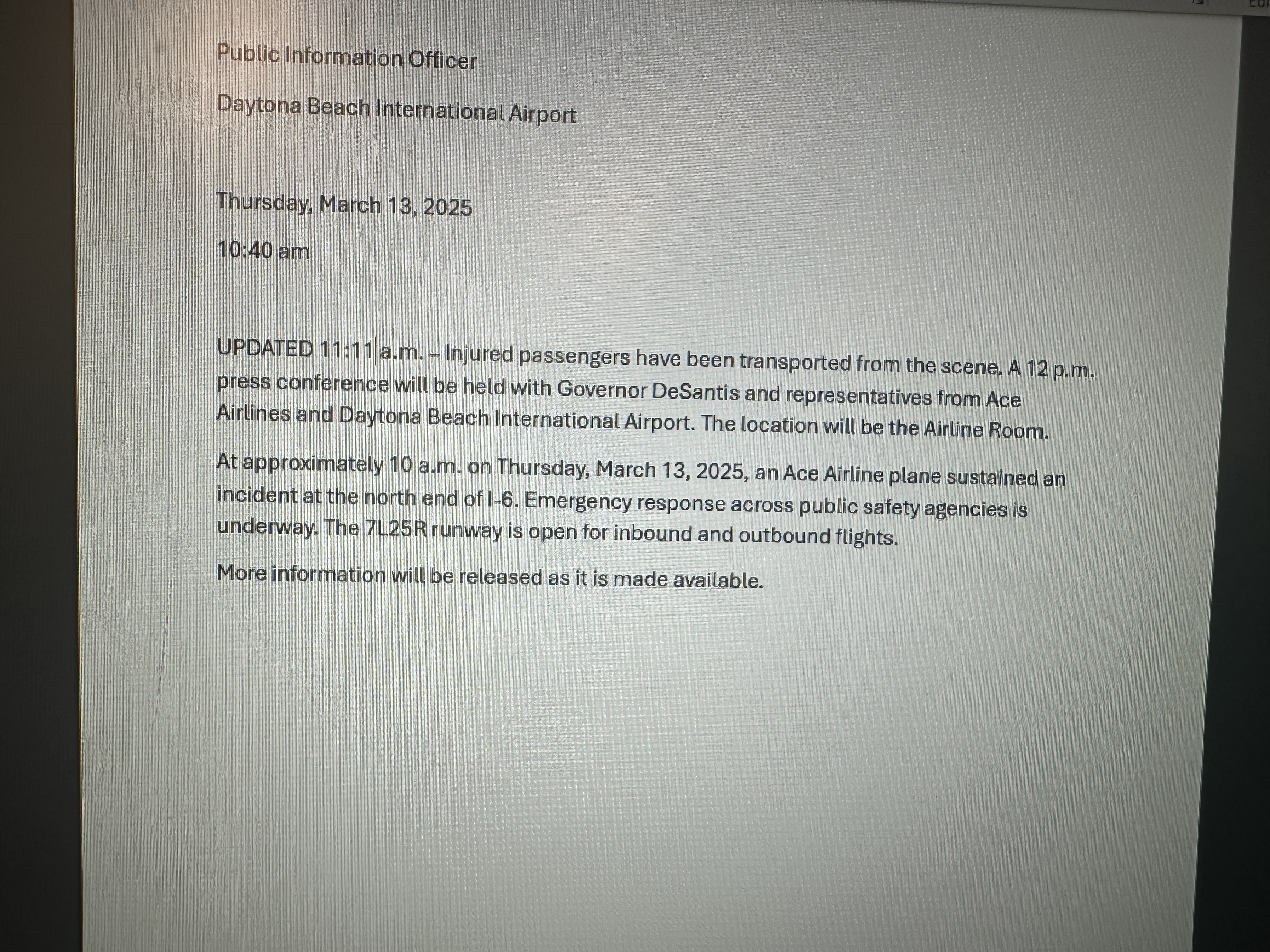 Public Information Officer

Daytona Beach International Airport

Thursday, March 13, 2025

10:40 am

UPDATED 11:11 a.m. – Injured passengers have been transported from the scene. A 12 p.m. press conference will be held with Governor DeSantis and representatives from Ace Airlines and Daytona Beach International Airport. The location will be the Airline Room.

At approximately 10 a.m. on Thursday, March 13, 2025, an Ace Airline plane sustained an incident at the north end of I-6. Emergency response across public safety agencies is underway. The 7L25R runway is open for inbound and outbound flights.

More information will be released as it is made available.